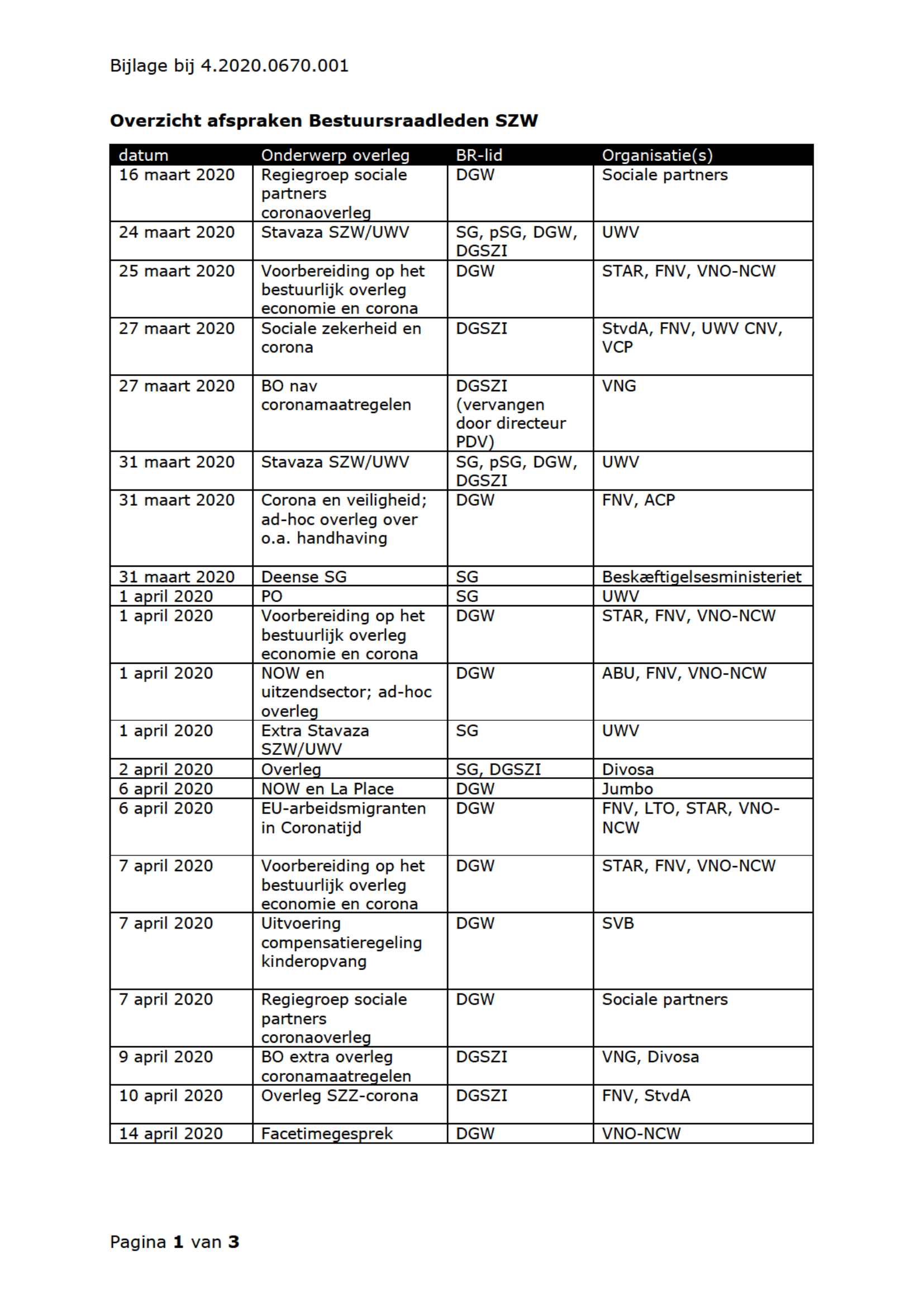 Bijlage bij 4.2020.0670.001

Overzicht afspraken Bestuursraadleden SZW

| datum | Onderwerp overleg | BR-lid | Organisatie(s) |
|---|---|---|---|
| 16 maart 2020 | Regiegroep sociale partners coronaoverleg | DGW | Sociale partners |
| 24 maart 2020 | Stavaza SZW/UWV | SG, pSG, DGW, DGSZI | UWV |
| 25 maart 2020 | Voorbereiding op het bestuurlijk overleg economie en corona | DGW | STAR, FNV, VNO-NCW |
| 27 maart 2020 | Sociale zekerheid en corona | DGSZI | StvdA, FNV, UWV CNV, VCP |
| 27 maart 2020 | BO nav coronamaatregelen | DGSZI (vervangen door directeur PDV) | VNG |
| 31 maart 2020 | Stavaza SZW/UWV | SG, pSG, DGW, DGSZI | UWV |
| 31 maart 2020 | Corona en veiligheid; ad-hoc overleg over o.a. handhaving | DGW | FNV, ACP |
| 31 maart 2020 | Deense SG | SG | Beskæftigelsesministeriet |
| 1 april 2020 | PO | SG | UWV |
| 1 april 2020 | Voorbereiding op het bestuurlijk overleg economie en corona | DGW | STAR, FNV, VNO-NCW |
| 1 april 2020 | NOW en uitzendsector; ad-hoc overleg | DGW | ABU, FNV, VNO-NCW |
| 1 april 2020 | Extra Stavaza SZW/UWV | SG | UWV |
| 2 april 2020 | Overleg | SG, DGSZI | Divosa |
| 6 april 2020 | NOW en La Place | DGW | Jumbo |
| 6 april 2020 | EU-arbeidsmigranten in Coronatijd | DGW | FNV, LTO, STAR, VNO-NCW |
| 7 april 2020 | Voorbereiding op het bestuurlijk overleg economie en corona | DGW | STAR, FNV, VNO-NCW |
| 7 april 2020 | Uitvoering compensatieregeling kinderopvang | DGW | SVB |
| 7 april 2020 | Regiegroep sociale partners coronaoverleg | DGW | Sociale partners |
| 9 april 2020 | BO extra overleg coronamaatregelen | DGSZI | VNG, Divosa |
| 10 april 2020 | Overleg SZZ-corona | DGSZI | FNV, StvdA |
| 14 april 2020 | Facetimegesprek | DGW | VNO-NCW |

Pagina 1 van 3